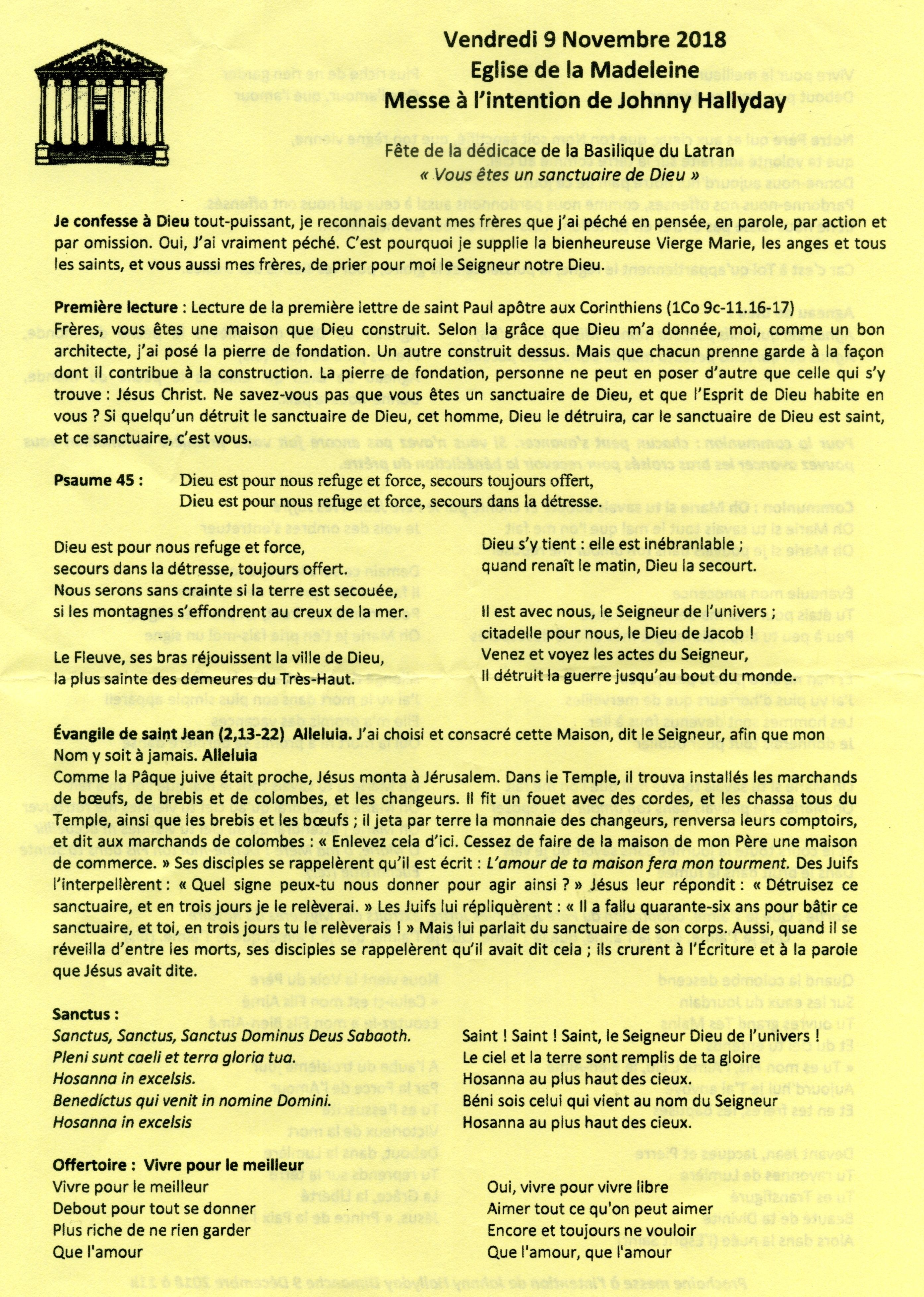 Vendredi 9 Novembre 2018
Eglise de la Madeleine
Messe à l'intention de Johnny Hallyday

Fête de la dédicace de la Basilique du Latran
« Vous êtes un sanctuaire de Dieu »

Je confesse à Dieu tout-puissant, je reconnais devant mes frères que j'ai péché en pensée, en parole, par action et par omission. Oui, J'ai vraiment péché. C'est pourquoi je supplie la bienheureuse Vierge Marie, les anges et tous les saints, et vous aussi mes frères, de prier pour moi le Seigneur notre Dieu.

Première lecture : Lecture de la première lettre de saint Paul apôtre aux Corinthiens (1Co 9c-11.16-17)
Frères, vous êtes une maison que Dieu construit. Selon la grâce que Dieu m'a donnée, moi, comme un bon architecte, j'ai posé la pierre de fondation. Un autre construit dessus. Mais que chacun prenne garde à la façon dont il contribue à la construction. La pierre de fondation, personne ne peut en poser d'autre que celle qui s'y trouve : Jésus Christ. Ne savez-vous pas que vous êtes un sanctuaire de Dieu, et que l'Esprit de Dieu habite en vous ? Si quelqu'un détruit le sanctuaire de Dieu, cet homme, Dieu le détruira, car le sanctuaire de Dieu est saint, et ce sanctuaire, c'est vous.

Psaume 45 : Dieu est pour nous refuge et force, secours toujours offert,
Dieu est pour nous refuge et force, secours dans la détresse.

Dieu est pour nous refuge et force,
secours dans la détresse, toujours offert.
Nous serons sans crainte si la terre est secouée,
si les montagnes s'effondrent au creux de la mer.

Le Fleuve, ses bras réjouissent la ville de Dieu,
la plus sainte des demeures du Très-Haut.

Dieu s'y tient : elle est inébranlable ;
quand renaît le matin, Dieu la secourt.

Il est avec nous, le Seigneur de l'univers ;
citadelle pour nous, le Dieu de Jacob !
Venez et voyez les actes du Seigneur,
Il détruit la guerre jusqu'au bout du monde.

Évangile de saint Jean (2,13-22) Alleluia. J'ai choisi et consacré cette Maison, dit le Seigneur, afin que mon Nom y soit à jamais. Alleluia
Comme la Pâque juive était proche, Jésus monta à Jérusalem. Dans le Temple, il trouva installés les marchands de bœufs, de brebis et de colombes, et les changeurs. Il fit un fouet avec des cordes, et les chassa tous du Temple, ainsi que les brebis et les bœufs ; il jeta par terre la monnaie des changeurs, renversa leurs comptoirs, et dit aux marchands de colombes : « Enlevez cela d'ici. Cessez de faire de la maison de mon Père une maison de commerce. » Ses disciples se rappelèrent qu'il est écrit : L'amour de ta maison fera mon tourment. Des Juifs l'interpellèrent : « Quel signe peux-tu nous donner pour agir ainsi ? » Jésus leur répondit : « Détruisez ce sanctuaire, et en trois jours je le relèverai. » Les Juifs lui répliquèrent : « Il a fallu quarante-six ans pour bâtir ce sanctuaire, et toi, en trois jours tu le relèverais ! » Mais lui parlait du sanctuaire de son corps. Aussi, quand il se réveilla d'entre les morts, ses disciples se rappelèrent qu'il avait dit cela ; ils crurent à l'Écriture et à la parole que Jésus avait dite.

Sanctus :
Sanctus, Sanctus, Sanctus Dominus Deus Sabaoth.
Pleni sunt caeli et terra gloria tua.
Hosanna in excelsis.
Benedictus qui venit in nomine Domini.
Hosanna in excelsis

Saint ! Saint ! Saint, le Seigneur Dieu de l'univers !
Le ciel et la terre sont remplis de ta gloire
Hosanna au plus haut des cieux.
Béni sois celui qui vient au nom du Seigneur
Hosanna au plus haut des cieux.

Offertoire : Vivre pour le meilleur
Vivre pour le meilleur
Debout pour tout se donner
Plus riche de ne rien garder
Que l'amour

Oui, vivre pour vivre libre
Aimer tout ce qu'on peut aimer
Encore et toujours ne vouloir
Que l'amour, que l'amour